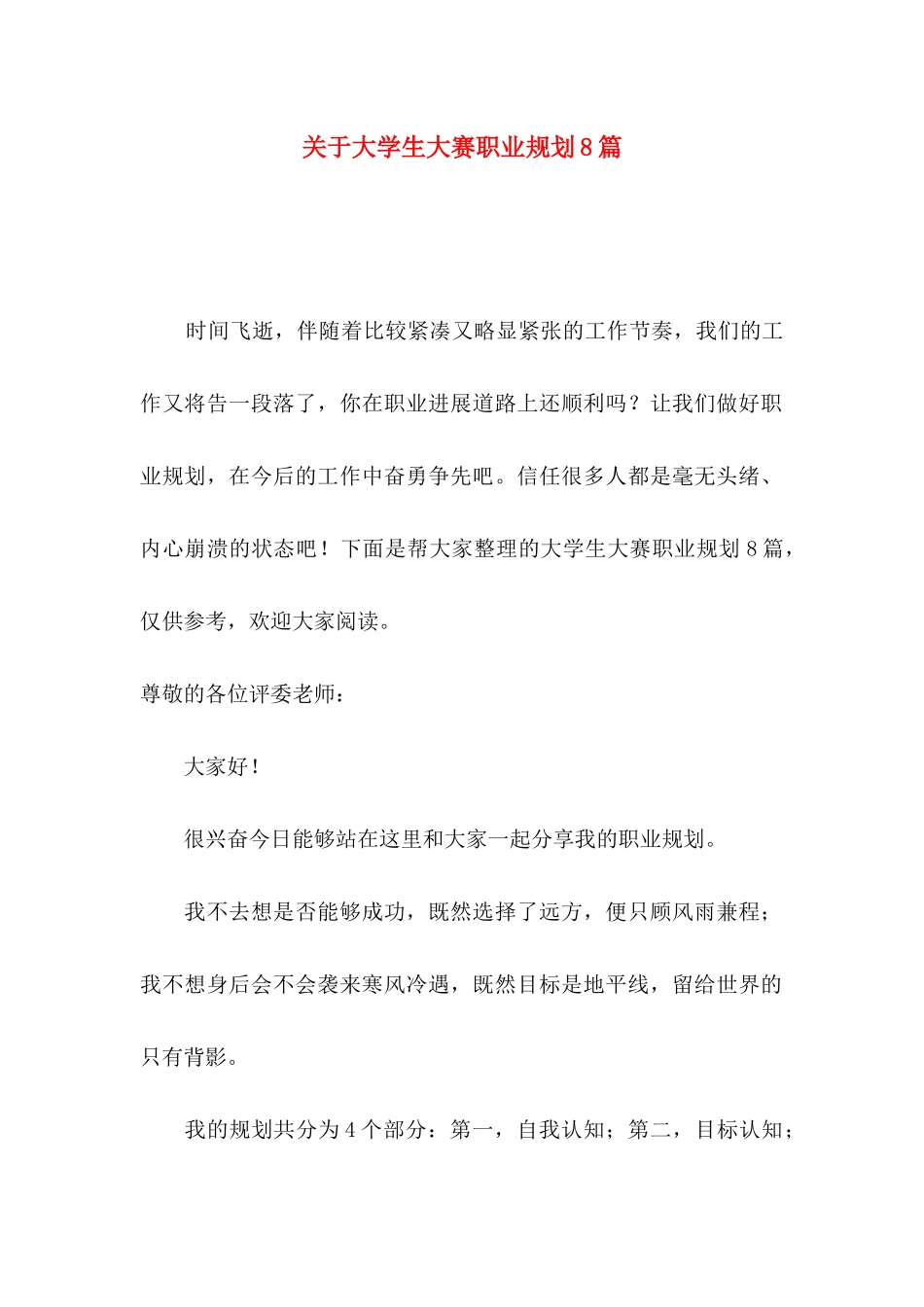 关于大学生大赛职业规划8篇

时间飞逝，伴随着比较紧凑又略显紧张的工作节奏，我们的工作又将告一段落了，你在职业进展道路上还顺利吗？让我们做好职业规划，在今后的工作中奋勇争先吧。信任很多人都是毫无头绪、内心崩溃的状态吧！下面是帮大家整理的大学生大赛职业规划8篇，仅供参考，欢迎大家阅读。

尊敬的各位评委老师：

大家好！

很兴奋今日能够站在这里和大家一起分享我的职业规划。

我不去想是否能够成功，既然选择了远方，便只顾风雨兼程；我不想身后会不会袭来寒风冷遇，既然目标是地平线，留给世界的只有背影。

我的规划共分为4个部分：第一，自我认知；第二，目标认知；